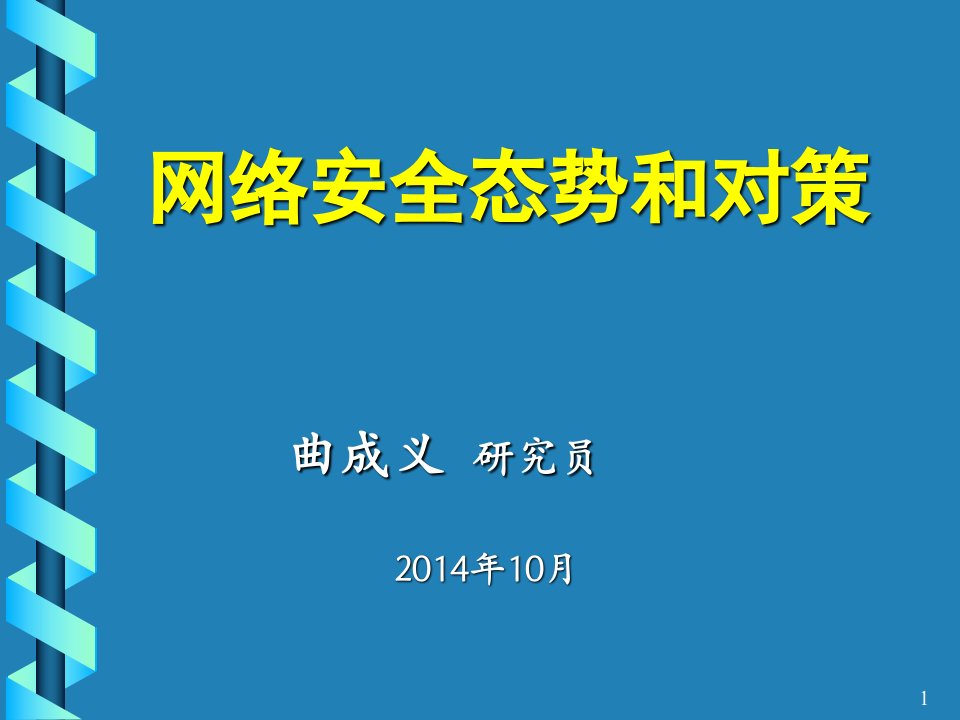 网络安全态势和对策

曲成义 研究员

2014年10月

1